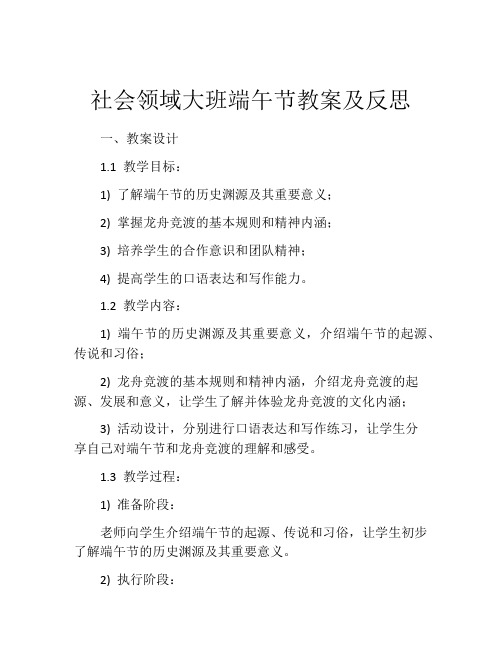 社会领域大班端午节教案及反思

一、教案设计

1.1 教学目标：

1) 了解端午节的历史渊源及其重要意义；

2) 掌握龙舟竞渡的基本规则和精神内涵；

3) 培养学生的合作意识和团队精神；

4) 提高学生的口语表达和写作能力。

1.2 教学内容：

1) 端午节的历史渊源及其重要意义，介绍端午节的起源、传说和习俗；

2) 龙舟竞渡的基本规则和精神内涵，介绍龙舟竞渡的起源、发展和意义，让学生了解并体验龙舟竞渡的文化内涵；

3) 活动设计，分别进行口语表达和写作练习，让学生分享自己对端午节和龙舟竞渡的理解和感受。

1.3 教学过程：

1) 准备阶段：

老师向学生介绍端午节的起源、传说和习俗，让学生初步了解端午节的历史渊源及其重要意义。

2) 执行阶段：